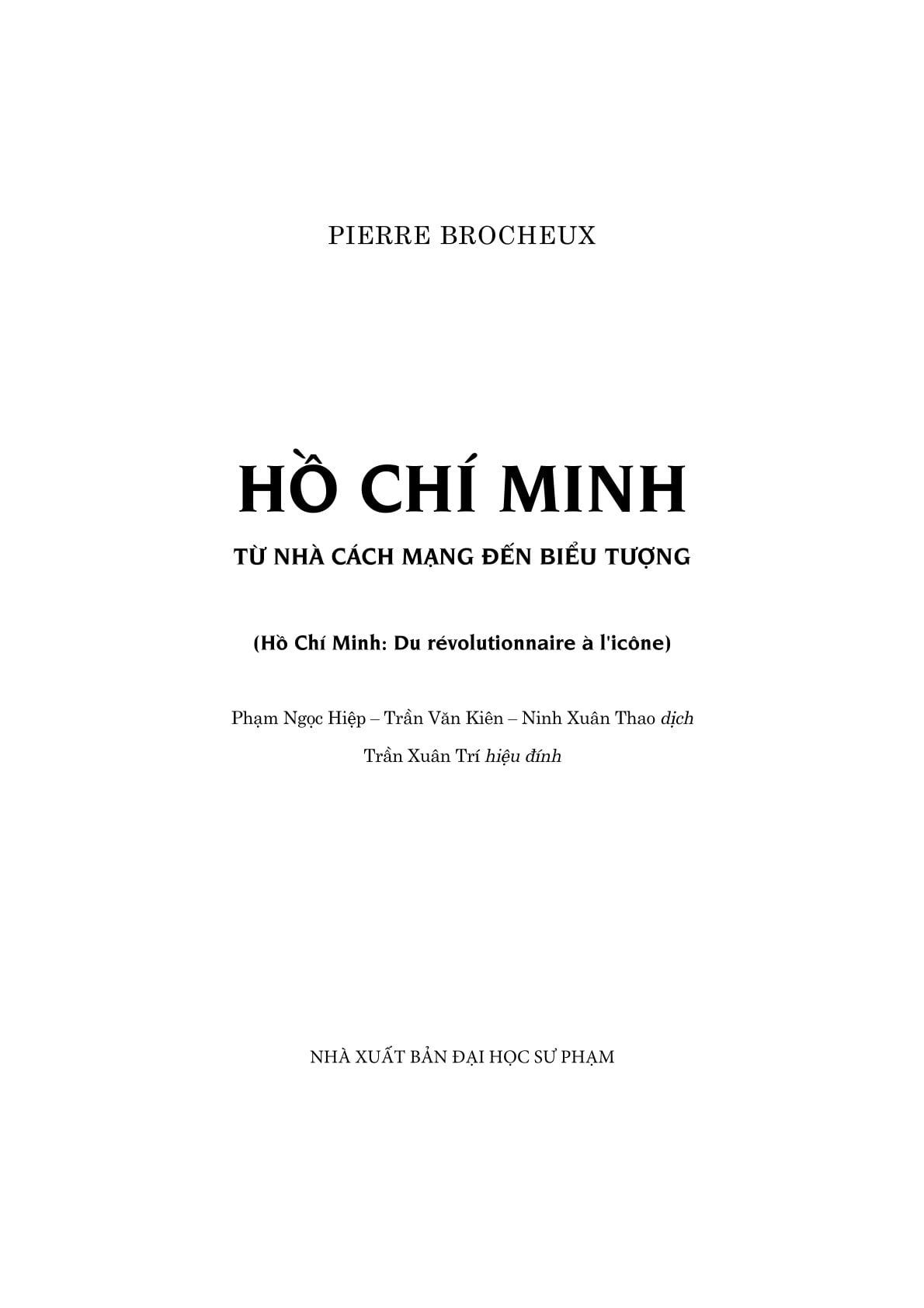 PIERRE BROCHEUX

HỒ CHÍ MINH

TỪ NHÀ CÁCH MẠNG ĐẾN BIỂU TƯỢNG

(Hồ Chí Minh: Du révolutionnaire à l'icône)

Phạm Ngọc Hiệp – Trần Văn Kiên – Ninh Xuân Thao dịch

Trần Xuân Trí hiệu đính

NHÀ XUẤT BẢN ĐẠI HỌC SƯ PHẠM